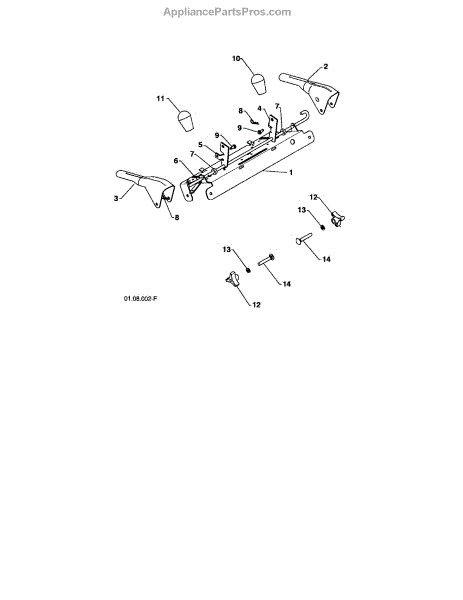 AppliancePartsPros.com

10
2
11
8
4
7
9
9
5
7
6
1
3
8
12
13
14
13
14
12

01.08.002-F